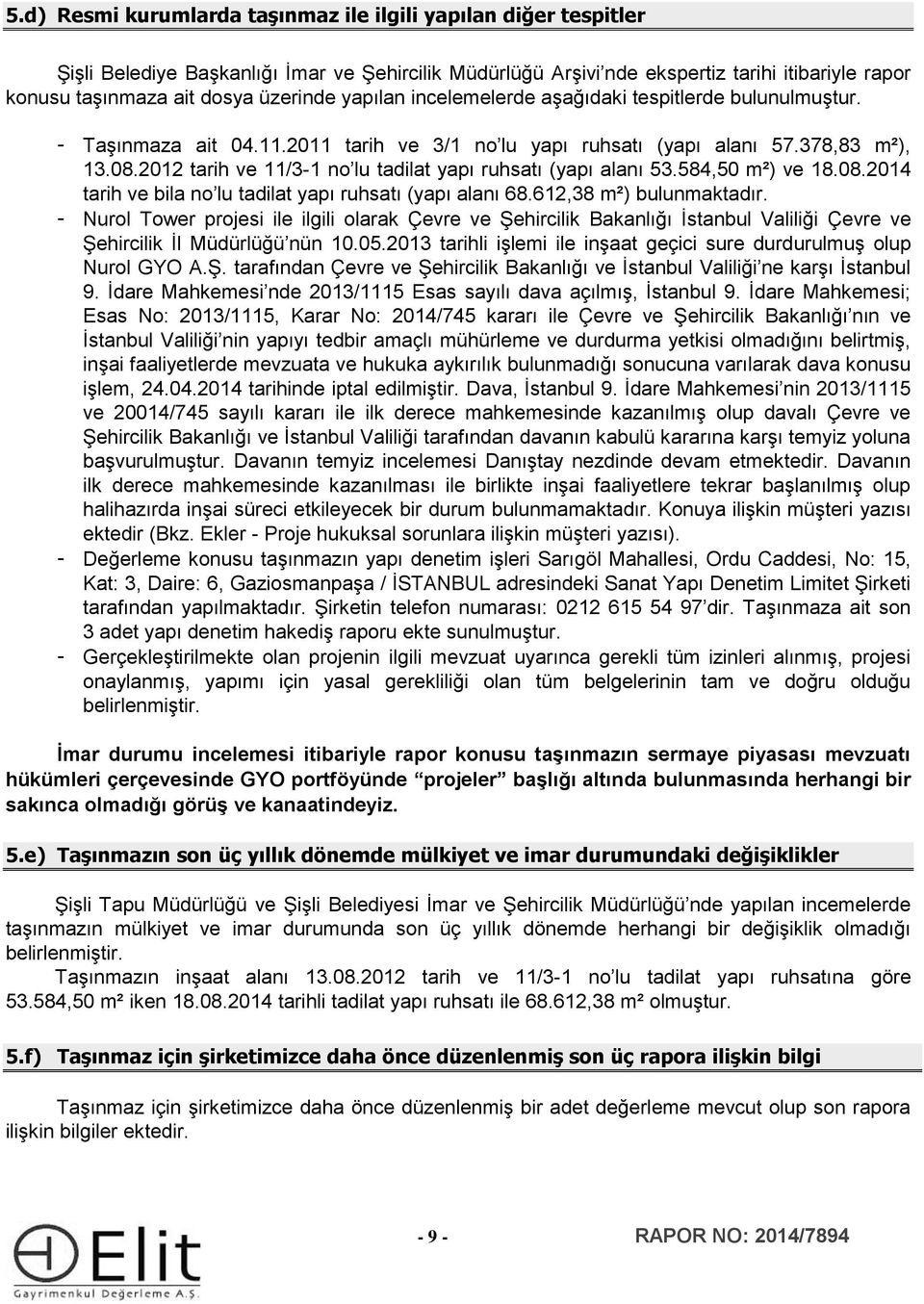 5.d) Resmi kurumlarda taşınmaz ile ilgili yapılan diğer tespitler

Şişli Belediye Başkanlığı İmar ve Şehircilik Müdürlüğü Arşivi'nde ekspertiz tarihi itibariyle rapor konusu taşınmaza ait dosya üzerinde yapılan incelemelerde aşağıdaki tespitlerde bulunulmuştur.

- Taşınmaza ait 04.11.2011 tarih ve 3/1 no'lu yapı ruhsatı (yapı alanı 57.378,83 m²), 13.08.2012 tarih ve 11/3-1 no'lu tadilat yapı ruhsatı (yapı alanı 53.584,50 m²) ve 18.08.2014 tarih ve bila no'lu tadilat yapı ruhsatı (yapı alanı 68.612,38 m²) bulunmaktadır.
- Nurol Tower projesi ile ilgili olarak Çevre ve Şehircilik Bakanlığı İstanbul Valiliği Çevre ve Şehircilik İl Müdürlüğü'nün 10.05.2013 tarihli işlemi ile inşaat geçici sure durdurulmuş olup Nurol GYO A.Ş. tarafından Çevre ve Şehircilik Bakanlığı ve İstanbul Valiliği'ne karşı İstanbul 9. İdare Mahkemesi'nde 2013/1115 Esas sayılı dava açılmış, İstanbul 9. İdare Mahkemesi; Esas No: 2013/1115, Karar No: 2014/745 kararı ile Çevre ve Şehircilik Bakanlığı'nın ve İstanbul Valiliği'nin yapıyı tedbir amaçlı mühürleme ve durdurma yetkisi olmadığını belirtmiş, inşai faaliyetlerde mevzuata ve hukuka aykırılık bulunmadığı sonucuna varılarak dava konusu işlem, 24.04.2014 tarihinde iptal edilmiştir. Dava, İstanbul 9. İdare Mahkemesi'nin 2013/1115 ve 20014/745 sayılı kararı ile ilk derece mahkemesinde kazanılmış olup davalı Çevre ve Şehircilik Bakanlığı ve İstanbul Valiliği tarafından davanın kabulü kararına karşı temyiz yoluna başvurulmuştur. Davanın temyiz incelemesi Danıştay nezdinde devam etmektedir. Davanın ilk derece mahkemesinde kazanılması ile birlikte inşai faaliyetlere tekrar başlanılmış olup halihazırda inşai süreci etkileyecek bir durum bulunmamaktadır. Konuya ilişkin müşteri yazısı ektedir (Bkz. Ekler - Proje hukuksal sorunlara ilişkin müşteri yazısı).
- Değerleme konusu taşınmazın yapı denetim işleri Sarıgöl Mahallesi, Ordu Caddesi, No: 15, Kat: 3, Daire: 6, Gaziosmanpaşa / İSTANBUL adresindeki Sanat Yapı Denetim Limitet Şirketi tarafından yapılmaktadır. Şirketin telefon numarası: 0212 615 54 97'dir. Taşınmaza ait son 3 adet yapı denetim hakediş raporu ekte sunulmuştur.
- Gerçekleştirilmekte olan projenin ilgili mevzuat uyarınca gerekli tüm izinleri alınmış, projesi onaylanmış, yapımı için yasal gerekliliği olan tüm belgelerinin tam ve doğru olduğu belirlenmiştir.

İmar durumu incelemesi itibariyle rapor konusu taşınmazın sermaye piyasası mevzuatı hükümleri çerçevesinde GYO portföyünde "projeler" başlığı altında bulunmasında herhangi bir sakınca olmadığı görüş ve kanaatindeyiz.

5.e) Taşınmazın son üç yıllık dönemde mülkiyet ve imar durumundaki değişiklikler

Şişli Tapu Müdürlüğü ve Şişli Belediyesi İmar ve Şehircilik Müdürlüğü'nde yapılan incelemelerde taşınmazın mülkiyet ve imar durumunda son üç yıllık dönemde herhangi bir değişiklik olmadığı belirlenmiştir.

Taşınmazın inşaat alanı 13.08.2012 tarih ve 11/3-1 no'lu tadilat yapı ruhsatına göre 53.584,50 m² iken 18.08.2014 tarihli tadilat yapı ruhsatı ile 68.612,38 m² olmuştur.

5.f) Taşınmaz için şirketimizce daha önce düzenlenmiş son üç rapora ilişkin bilgi

Taşınmaz için şirketimizce daha önce düzenlenmiş bir adet değerleme mevcut olup son rapora ilişkin bilgiler ektedir.

Elit Gayrimenkul Değerleme A.Ş.

- 9 -

RAPOR NO: 2014/7894